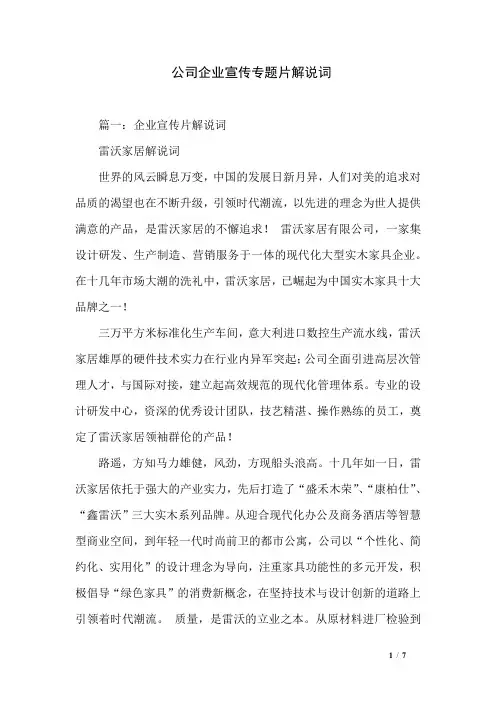 公司企业宣传专题片解说词

篇一：企业宣传片解说词

雷沃家居解说词

世界的风云瞬息万变，中国的发展日新月异，人们对美的追求对品质的渴望也在不断升级，引领时代潮流，以先进的理念为世人提供满意的产品，是雷沃家居的不懈追求！ 雷沃家居有限公司，一家集设计研发、生产制造、营销服务于一体的现代化大型实木家具企业。在十几年市场大潮的洗礼中，雷沃家居，已崛起为中国实木家具十大品牌之一！

三万平方米标准化生产车间，意大利进口数控生产流水线，雷沃家居雄厚的硬件技术实力在行业内异军突起；公司全面引进高层次管理人才，与国际对接，建立起高效规范的现代化管理体系。专业的设计研发中心，资深的优秀设计团队，技艺精湛、操作熟练的员工，奠定了雷沃家居领袖群伦的产品！

路遥，方知马力雄健，风劲，方现船头浪高。十几年如一日，雷沃家居依托于强大的产业实力，先后打造了“盛禾木荣”、“康柏仕”、“鑫雷沃”三大实木系列品牌。从迎合现代化办公及商务酒店等智慧型商业空间，到年轻一代时尚前卫的都市公寓，公司以“个性化、简约化、实用化”的设计理念为导向，注重家具功能性的多元开发，积极倡导“绿色家具”的消费新概念，在坚持技术与设计创新的道路上引领着时代潮流。 质量，是雷沃的立业之本。从原材料进厂检验到

1 / 7